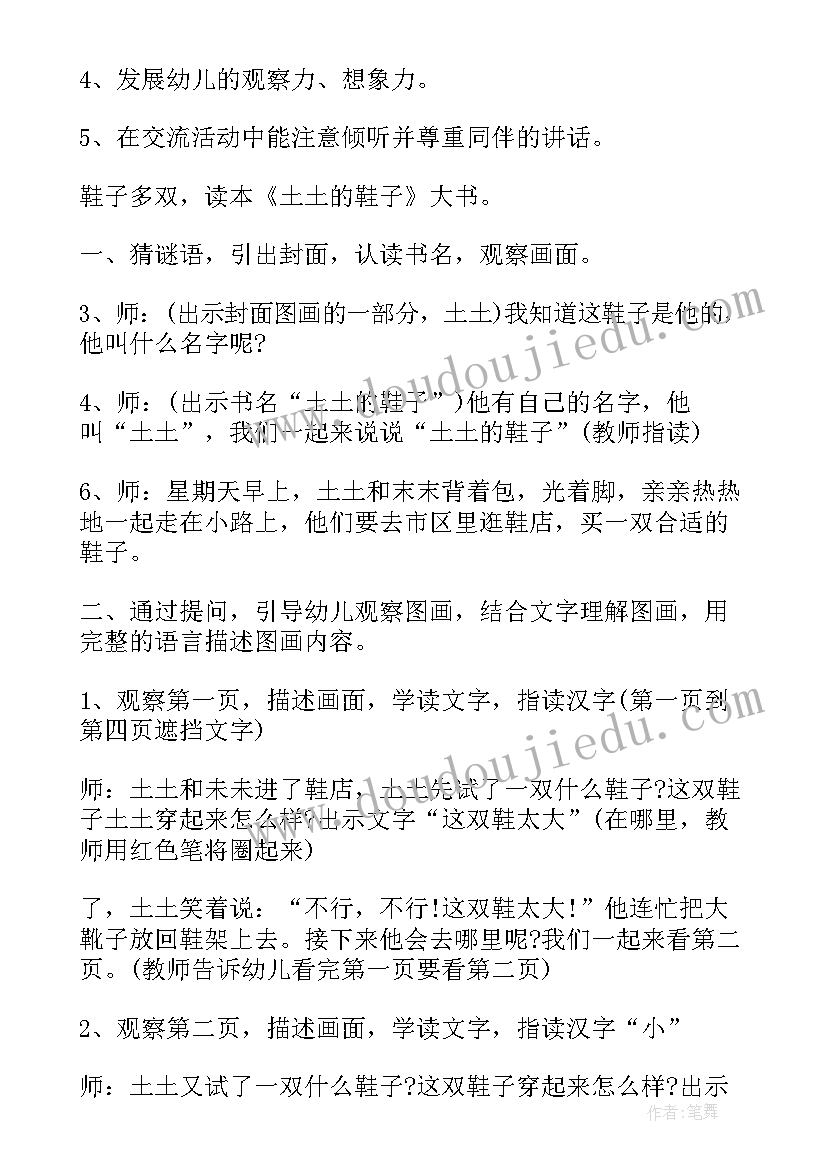 4、发展幼儿的观察力、想象力。

5、在交流活动中能注意倾听并尊重同伴的讲话。

鞋子多双，读本《土土的鞋子》大书。

一、猜谜语，引出封面，认读书名，观察画面。

3、师：(出示封面图画的一部分，土土)我知道这鞋子是他的，他叫什么名字呢?

4、师：(出示书名“土土的鞋子”)他有自己的名字，他叫“土土”，我们一起来说说“土土的鞋子”(教师指读)

6、师：星期天早上，土土和末末背着包，光着脚，亲亲热热地一起走在小路上，他们要去市区里逛鞋店，买一双合适的鞋子。

二、通过提问，引导幼儿观察图画，结合文字理解图画，用完整的语言描述图画内容。

1、观察第一页，描述画面，学读文字，指读汉字(第一页到第四页遮挡文字)

师：土土和未未进了鞋店，土土先试了一双什么鞋子?这双鞋子土土穿起来怎么样?出示文字“这双鞋太大”(在哪里，教师用红色笔将圈起来)

了，土土笑着说：“不行，不行!这双鞋太大!”他连忙把大靴子放回鞋架上去。接下来他会去哪里呢?我们一起来看第二页。(教师告诉幼儿看完第一页要看第二页)

2、观察第二页，描述画面，学读文字，指读汉字“小”

师：土土又试了一双什么鞋子?这双鞋子穿起来怎么样?出示

www.doudoujiedu.com

作者:笔舞